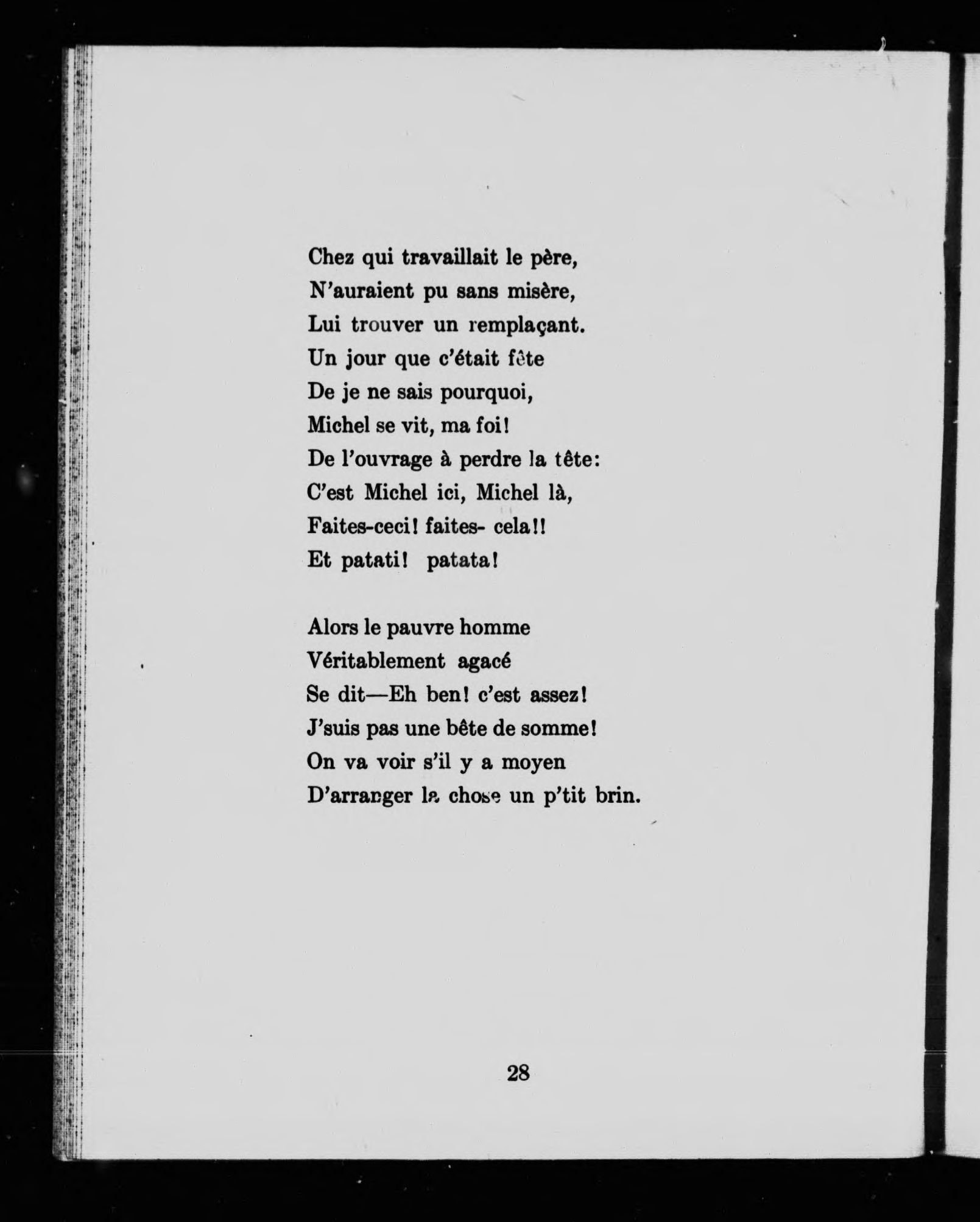 Chez qui travaillait le père,
N'auraient pu sans misère,
Lui trouver un remplaçant.
Un jour que c'était fête
De je ne sais pourquoi,
Michel se vit, ma foi!
De l'ouvrage à perdre la tête:
C'est Michel ici, Michel là,
Faites-ceci! faites- cela!!
Et patati! patata!

Alors le pauvre homme
Véritablement agacé
Se dit—Eh ben! c'est assez!
J'suis pas une bête de somme!
On va voir s'il y a moyen
D'arranger la chose un p'tit brin.

28